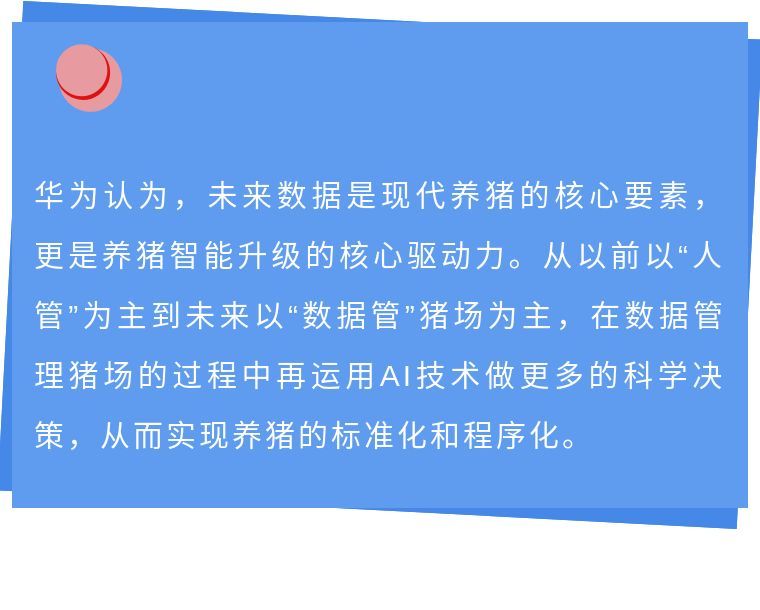 华为认为，未来数据是现代养猪的核心要素，更是养猪智能升级的核心驱动力。从以前以“人管”为主到未来以“数据管”猪场为主，在数据管理猪场的过程中再运用AI技术做更多的科学决策，从而实现养猪的标准化和程序化。